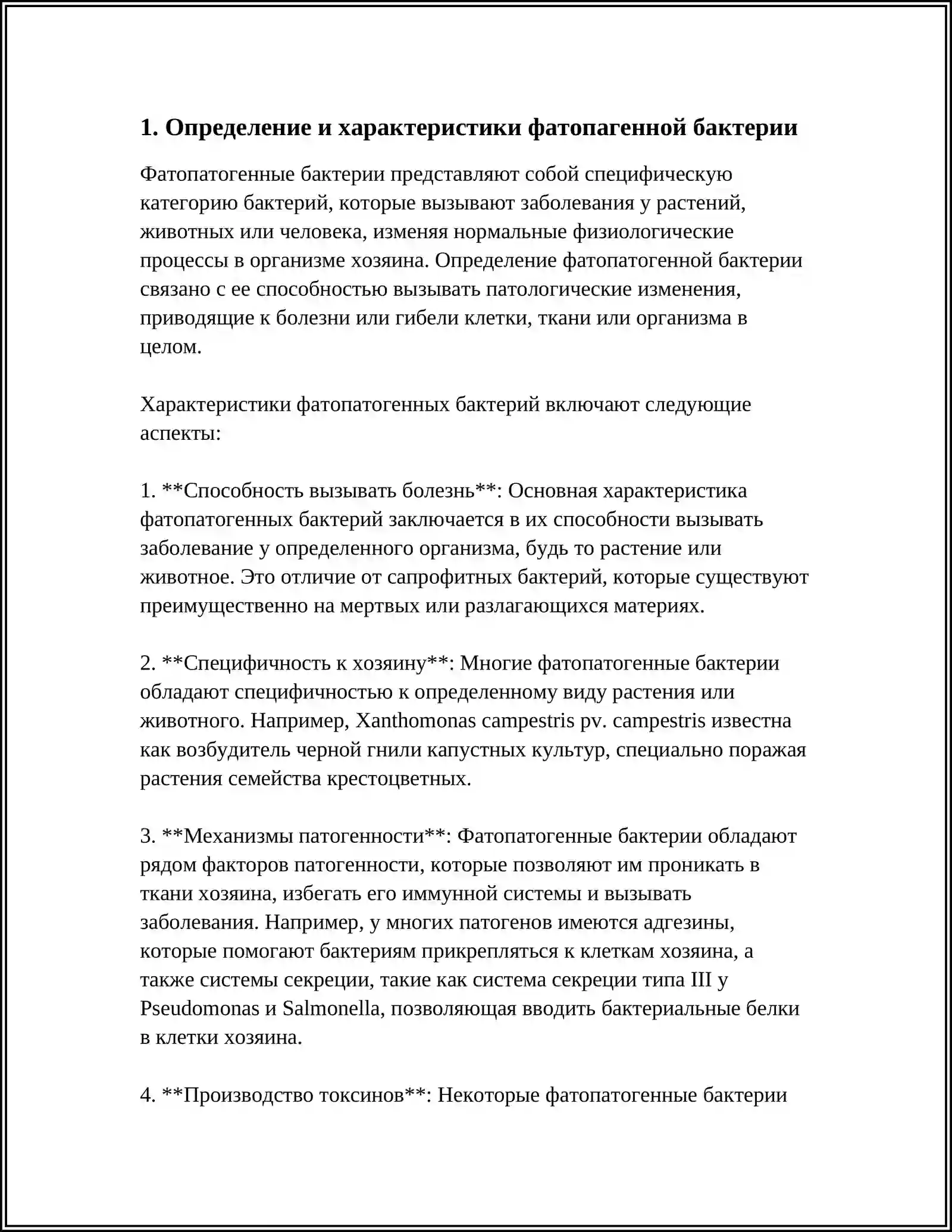 1. Определение и характеристики фатопагенной бактерии

Фатопатогенные бактерии представляют собой специфическую категорию бактерий, которые вызывают заболевания у растений, животных или человека, изменяя нормальные физиологические процессы в организме хозяина. Определение фатопатогенной бактерии связано с ее способностью вызывать патологические изменения, приводящие к болезни или гибели клетки, ткани или организма в целом.

Характеристики фатопатогенных бактерий включают следующие аспекты:

1. **Способность вызывать болезнь**: Основная характеристика фатопатогенных бактерий заключается в их способности вызывать заболевание у определенного организма, будь то растение или животное. Это отличие от сапрофитных бактерий, которые существуют преимущественно на мертвых или разлагающихся материях.

2. **Специфичность к хозяину**: Многие фатопатогенные бактерии обладают специфичностью к определенному виду растения или животного. Например, Xanthomonas campestris pv. campestris известна как возбудитель черной гнили капустных культур, специально поражая растения семейства крестоцветных.

3. **Механизмы патогенности**: Фатопатогенные бактерии обладают рядом факторов патогенности, которые позволяют им проникать в ткани хозяина, избегать его иммунной системы и вызывать заболевания. Например, у многих патогенов имеются адгезины, которые помогают бактериям прикрепляться к клеткам хозяина, а также системы секреции, такие как система секреции типа III у Pseudomonas и Salmonella, позволяющая вводить бактериальные белки в клетки хозяина.

4. **Производство токсинов**: Некоторые фатопатогенные бактерии